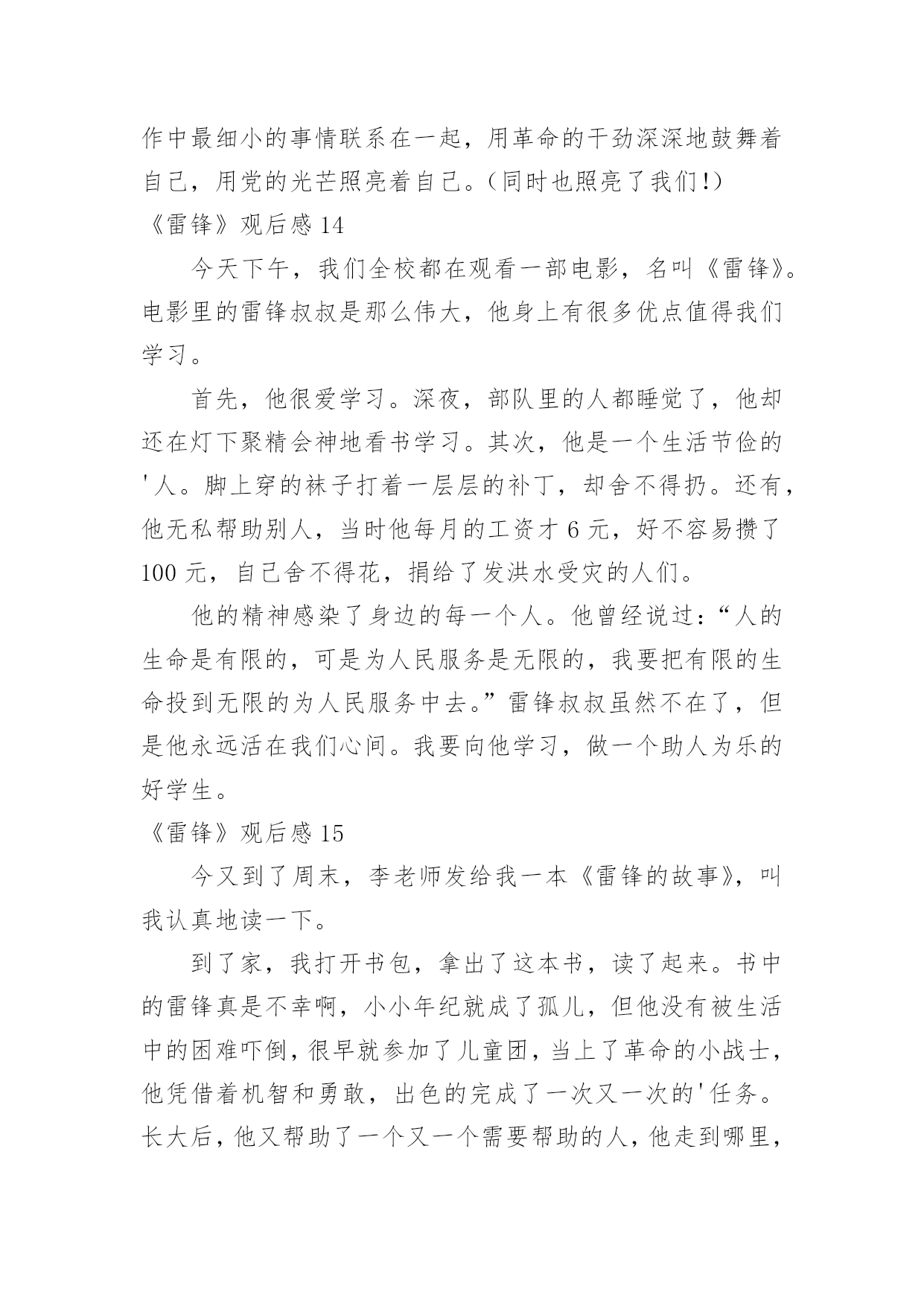 作中最细小的事情联系在一起，用革命的干劲深深地鼓舞着自己，用党的光芒照亮着自己。（同时也照亮了我们！）

《雷锋》观后感 14

今天下午，我们全校都在观看一部电影，名叫《雷锋》。电影里的雷锋叔叔是那么伟大，他身上有很多优点值得我们学习。

首先，他很爱学习。深夜，部队里的人都睡觉了，他却还在灯下聚精会神地看书学习。其次，他是一个生活节俭的'人。脚上穿的袜子打着一层层的补丁，却舍不得扔。还有，他无私帮助别人，当时他每月的工资才 6 元，好不容易攒了 100 元，自己舍不得花，捐给了发洪水受灾的人们。

他的精神感染了身边的每一个人。他曾经说过：“人的生命是有限的，可是为人民服务是无限的，我要把有限的生命投到无限的为人民服务中去。”雷锋叔叔虽然不在了，但是他永远活在我们心间。我要向他学习，做一个助人为乐的好学生。

《雷锋》观后感 15

今又到了周末，李老师发给我一本《雷锋的故事》，叫我认真地读一下。

到了家，我打开书包，拿出了这本书，读了起来。书中的雷锋真是不幸啊，小小年纪就成了孤儿，但他没有被生活中的困难吓倒，很早就参加了儿童团，当上了革命的小战士，他凭借着机智和勇敢，出色的完成了一次又一次的'任务。长大后，他又帮助了一个又一个需要帮助的人，他走到哪里，